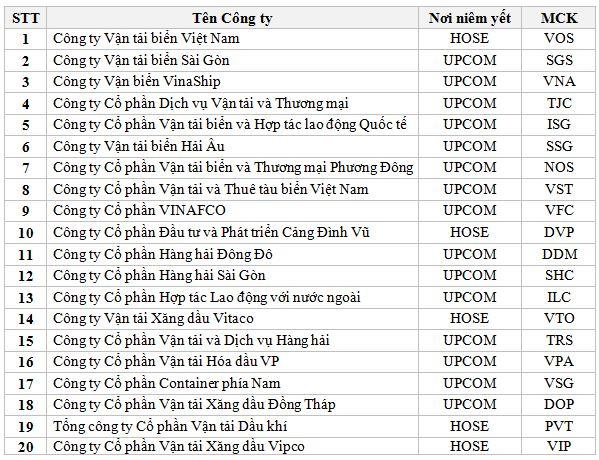 | STT | Tên Công ty | Nơi niêm yết | MCK |
|---|---|---|---|
| 1 | Công ty Vận tải biển Việt Nam | HOSE | VOS |
| 2 | Công ty Vận tải biển Sài Gòn | UPCOM | SGS |
| 3 | Công ty Vận biển VinaShip | UPCOM | VNA |
| 4 | Công ty Cổ phần Dịch vụ Vận tải và Thương mại | UPCOM | TJC |
| 5 | Công ty Cổ phần Vận tải biển và Hợp tác lao động Quốc tế | UPCOM | ISG |
| 6 | Công ty Vận tải biển Hải Âu | UPCOM | SSG |
| 7 | Công ty Cổ phần Vận tải biển và Thương mại Phương Đông | UPCOM | NOS |
| 8 | Công ty Cổ phần Vận tải và Thuê tàu biển Việt Nam | UPCOM | VST |
| 9 | Công ty Cổ phần VINAFCO | UPCOM | VFC |
| 10 | Công ty Cổ phần Đầu tư và Phát triển Cảng Đình Vũ | HOSE | DVP |
| 11 | Công ty Cổ phần Hàng hải Đông Đô | UPCOM | DDM |
| 12 | Công ty Cổ phần Hàng hải Sài Gòn | UPCOM | SHC |
| 13 | Công ty Cổ phần Hợp tác Lao động với nước ngoài | UPCOM | ILC |
| 14 | Công ty Vận tải Xăng dầu Vitaco | HOSE | VTO |
| 15 | Công ty Cổ phần Vận tải và Dịch vụ Hàng hải | UPCOM | TRS |
| 16 | Công ty Cổ phần Vận tải Hóa dầu VP | UPCOM | VPA |
| 17 | Công ty Cổ phần Container phía Nam | UPCOM | VSG |
| 18 | Công ty Cổ phần Vận tải Xăng dầu Đồng Tháp | UPCOM | DOP |
| 19 | Tổng công ty Cổ phần Vận tải Dầu khí | HOSE | PVT |
| 20 | Công ty Cổ phần Vận tải Xăng dầu Vipco | HOSE | VIP |